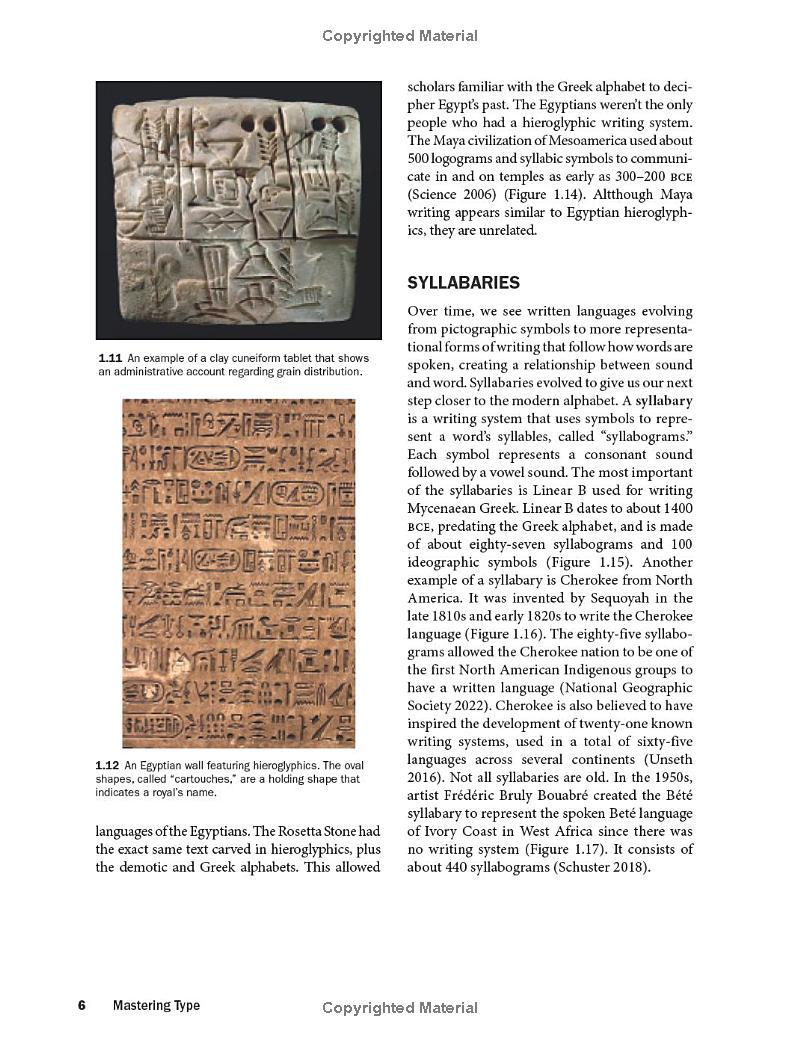 Copyrighted Material

1.11 An example of a clay cuneiform tablet that shows an administrative account regarding grain distribution.

1.12 An Egyptian wall featuring hieroglyphics. The oval shapes, called "cartouches," are a holding shape that indicates a royal's name.

languages of the Egyptians. The Rosetta Stone had the exact same text carved in hieroglyphics, plus the demotic and Greek alphabets. This allowed scholars familiar with the Greek alphabet to decipher Egypt's past. The Egyptians weren't the only people who had a hieroglyphic writing system. The Maya civilization of Mesoamerica used about 500 logograms and syllabic symbols to communicate in and on temples as early as 300–200 BCE (Science 2006) (Figure 1.14). Altthough Maya writing appears similar to Egyptian hieroglyphics, they are unrelated.

SYLLABARIES

Over time, we see written languages evolving from pictographic symbols to more representational forms of writing that follow how words are spoken, creating a relationship between sound and word. Syllabaries evolved to give us our next step closer to the modern alphabet. A syllabary is a writing system that uses symbols to represent a word's syllables, called "syllabograms." Each symbol represents a consonant sound followed by a vowel sound. The most important of the syllabaries is Linear B used for writing Mycenaean Greek. Linear B dates to about 1400 BCE, predating the Greek alphabet, and is made of about eighty-seven syllabograms and 100 ideographic symbols (Figure 1.15). Another example of a syllabary is Cherokee from North America. It was invented by Sequoyah in the late 1810s and early 1820s to write the Cherokee language (Figure 1.16). The eighty-five syllabograms allowed the Cherokee nation to be one of the first North American Indigenous groups to have a written language (National Geographic Society 2022). Cherokee is also believed to have inspired the development of twenty-one known writing systems, used in a total of sixty-five languages across several continents (Unseth 2016). Not all syllabaries are old. In the 1950s, artist Frédéric Bruly Bouabré created the Bété syllabary to represent the spoken Beté language of Ivory Coast in West Africa since there was no writing system (Figure 1.17). It consists of about 440 syllabograms (Schuster 2018).

6 Mastering Type

Copyrighted Material